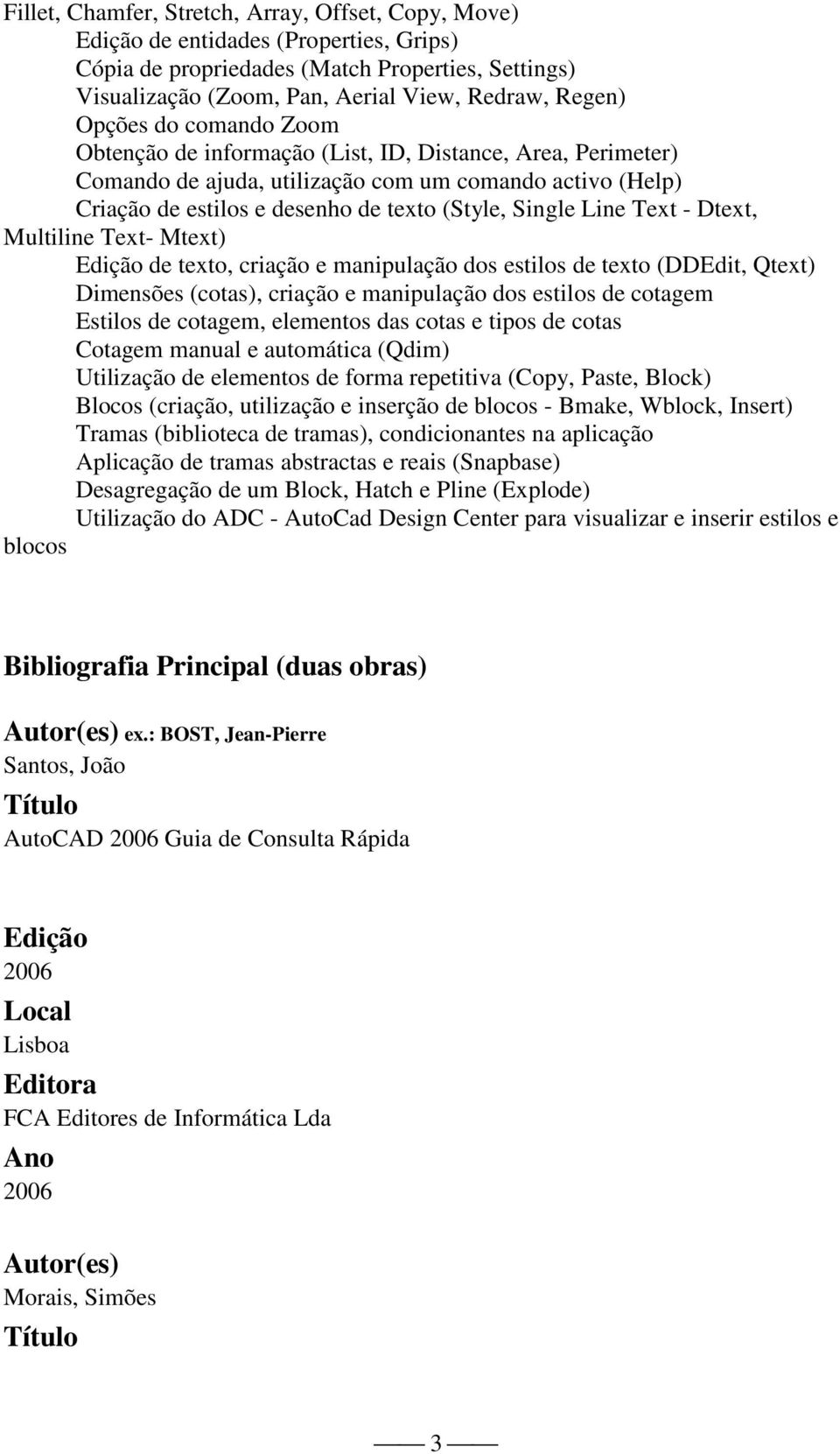 Fillet, Chamfer, Stretch, Array, Offset, Copy, Move)
Edição de entidades (Properties, Grips)
Cópia de propriedades (Match Properties, Settings)
Visualização (Zoom, Pan, Aerial View, Redraw, Regen)
Opções do comando Zoom
Obtenção de informação (List, ID, Distance, Area, Perimeter)
Comando de ajuda, utilização com um comando activo (Help)
Criação de estilos e desenho de texto (Style, Single Line Text - Dtext, Multiline Text- Mtext)
Edição de texto, criação e manipulação dos estilos de texto (DDEdit, Qtext)
Dimensões (cotas), criação e manipulação dos estilos de cotagem
Estilos de cotagem, elementos das cotas e tipos de cotas
Cotagem manual e automática (Qdim)
Utilização de elementos de forma repetitiva (Copy, Paste, Block)
Blocos (criação, utilização e inserção de blocos - Bmake, Wblock, Insert)
Tramas (biblioteca de tramas), condicionantes na aplicação
Aplicação de tramas abstractas e reais (Snapbase)
Desagregação de um Block, Hatch e Pline (Explode)
Utilização do ADC - AutoCad Design Center para visualizar e inserir estilos e blocos

Bibliografia Principal (duas obras)

Autor(es) ex.: BOST, Jean-Pierre
Santos, João
Título
AutoCAD 2006 Guia de Consulta Rápida

Edição
2006
Local
Lisboa
Editora
FCA Editores de Informática Lda
Ano
2006

Autor(es)
Morais, Simões
Título

3